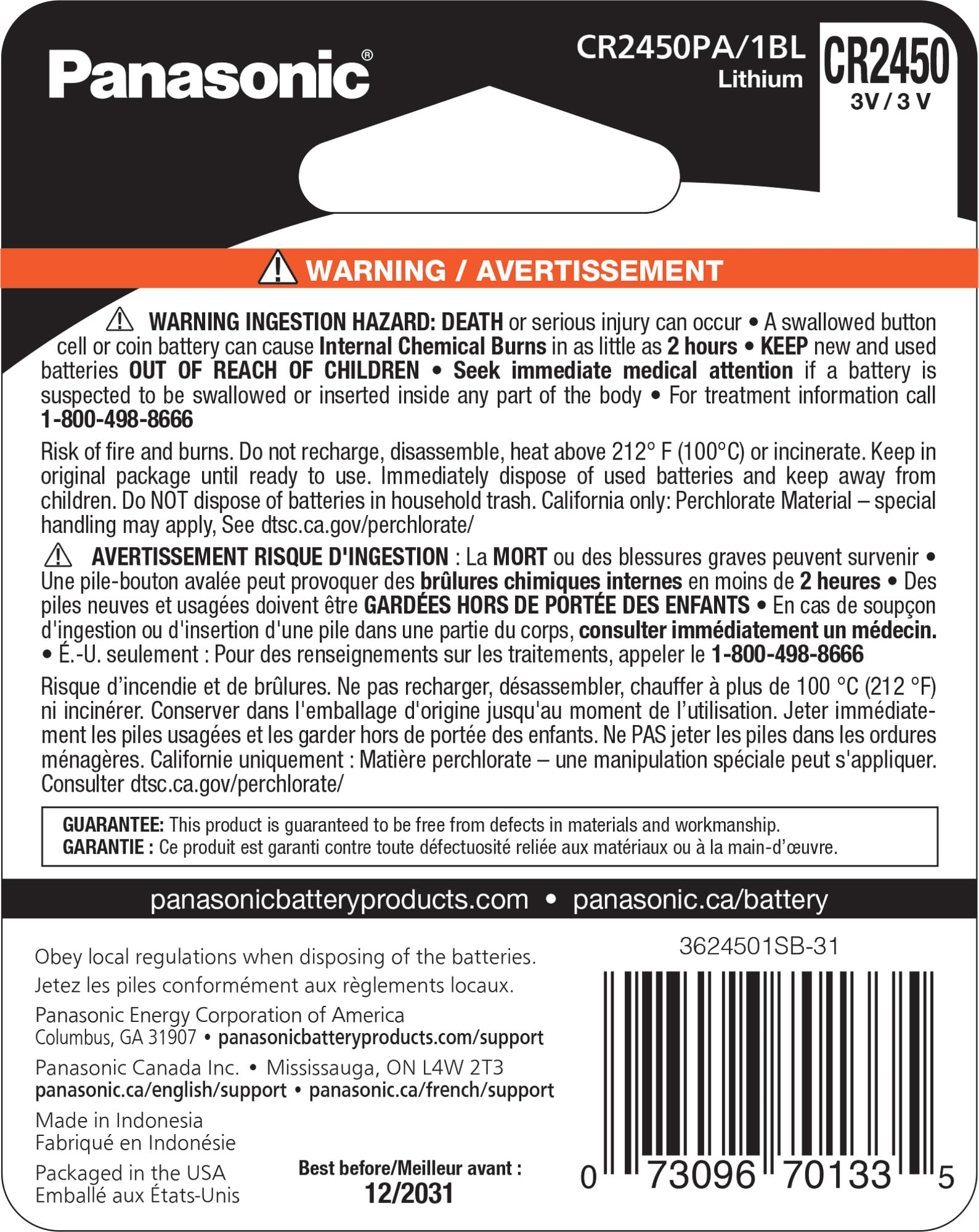 Panasonic®

CR2450PA/1BL
Lithium

CR2450
3V / 3 V

WARNING / AVERTISSEMENT

WARNING INGESTION HAZARD: DEATH or serious injury can occur • A swallowed button cell or coin battery can cause Internal Chemical Burns in as little as 2 hours • KEEP new and used batteries OUT OF REACH OF CHILDREN • Seek immediate medical attention if a battery is suspected to be swallowed or inserted inside any part of the body • For treatment information call 1-800-498-8666

Risk of fire and burns. Do not recharge, disassemble, heat above 212° F (100°C) or incinerate. Keep in original package until ready to use. Immediately dispose of used batteries and keep away from children. Do NOT dispose of batteries in household trash. California only: Perchlorate Material – special handling may apply, See dtsc.ca.gov/perchlorate/

AVERTISSEMENT RISQUE D'INGESTION : La MORT ou des blessures graves peuvent survenir • Une pile-bouton avalée peut provoquer des brûlures chimiques internes en moins de 2 heures • Des piles neuves et usagées doivent être GARDÉES HORS DE PORTÉE DES ENFANTS • En cas de soupçon d'ingestion ou d'insertion d'une pile dans une partie du corps, consulter immédiatement un médecin. • É.-U. seulement : Pour des renseignements sur les traitements, appeler le 1-800-498-8666

Risque d'incendie et de brûlures. Ne pas recharger, désassembler, chauffer à plus de 100 °C (212 °F) ni incinérer. Conserver dans l'emballage d'origine jusqu'au moment de l'utilisation. Jeter immédiatement les piles usagées et les garder hors de portée des enfants. Ne PAS jeter les piles dans les ordures ménagères. Californie uniquement : Matière perchlorate – une manipulation spéciale peut s'appliquer. Consulter dtsc.ca.gov/perchlorate/

GUARANTEE: This product is guaranteed to be free from defects in materials and workmanship.
GARANTIE : Ce produit est garanti contre toute défectuosité reliée aux matériaux ou à la main-d'œuvre.

panasonicbatteryproducts.com • panasonic.ca/battery

Obey local regulations when disposing of the batteries.
Jetez les piles conformément aux règlements locaux.

Panasonic Energy Corporation of America
Columbus, GA 31907 • panasonicbatteryproducts.com/support

Panasonic Canada Inc. • Mississauga, ON L4W 2T3
panasonic.ca/english/support • panasonic.ca/french/support

Made in Indonesia
Fabriqué en Indonésie

Packaged in the USA
Emballé aux États-Unis

Best before/Meilleur avant :
12/2031

3624501SB-31

0 73096 70133 5